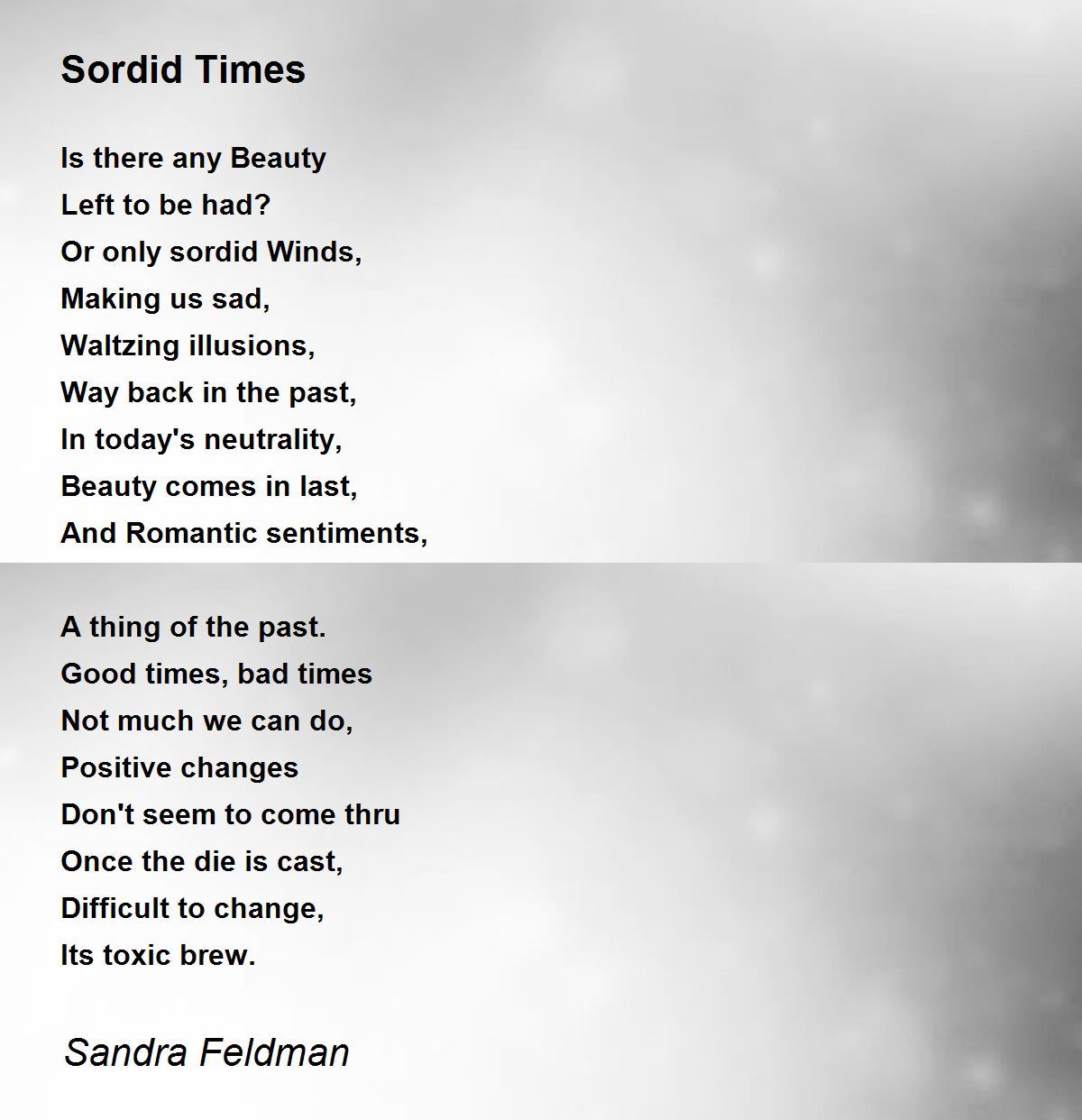 Sordid Times

Is there any Beauty
Left to be had?
Or only sordid Winds,
Making us sad,
Waltzing illusions,
Way back in the past,
In today's neutrality,
Beauty comes in last,
And Romantic sentiments,

A thing of the past.
Good times, bad times
Not much we can do,
Positive changes
Don't seem to come thru
Once the die is cast,
Difficult to change,
Its toxic brew.

Sandra Feldman